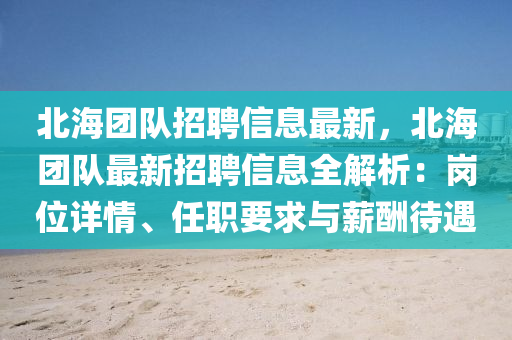 北海团队招聘信息最新，北海团队最新招聘信息全解析：岗位详情、任职要求与薪酬待遇